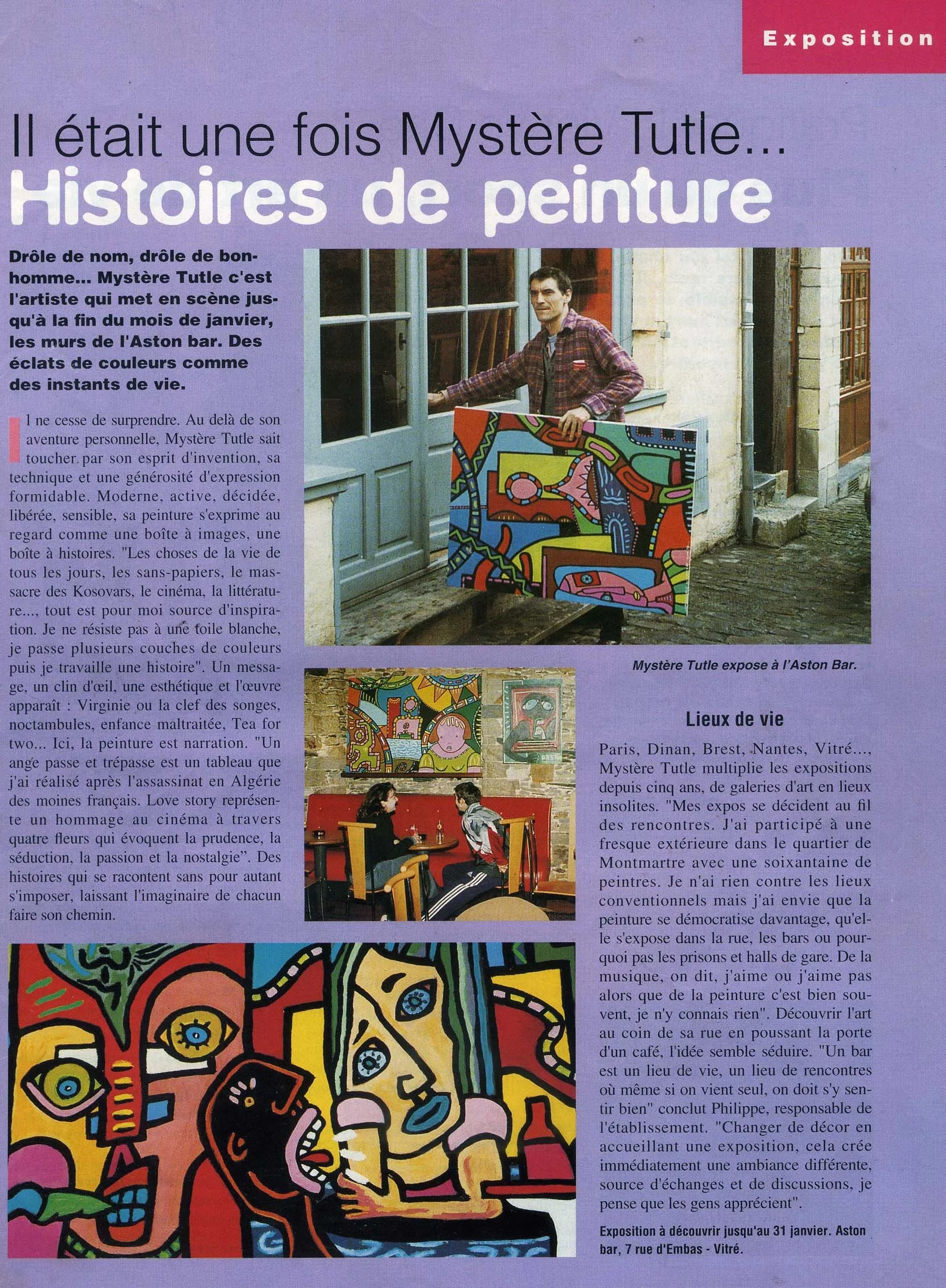 Exposition

Il était une fois Mystère Tutle...

Histoires de peinture

Drôle de nom, drôle de bonhomme... Mystère Tutle c'est l'artiste qui met en scène jusqu'à la fin du mois de janvier, les murs de l'Aston bar. Des éclats de couleurs comme des instants de vie.

Il ne cesse de surprendre. Au delà de son aventure personnelle, Mystère Tutle sait toucher par son esprit d'invention, sa technique et une générosité d'expression formidable. Moderne, active, décidée, libérée, sensible, sa peinture s'exprime au regard comme une boîte à images, une boîte à histoires. "Les choses de la vie de tous les jours, les sans-papiers, le massacre des Kosovars, le cinéma, la littérature..., tout est pour moi source d'inspiration. Je ne résiste pas à une toile blanche, je passe plusieurs couches de couleurs puis je travaille une histoire". Un message, un clin d'œil, une esthétique et l'œuvre apparaît : Virginie ou la clef des songes, noctambules, enfance maltraitée, Tea for two... Ici, la peinture est narration. "Un ange passe et trépasse est un tableau que j'ai réalisé après l'assassinat en Algérie des moines français. Love story représente un hommage au cinéma à travers quatre fleurs qui évoquent la prudence, la séduction, la passion et la nostalgie". Des histoires qui se racontent sans pour autant s'imposer, laissant l'imaginaire de chacun faire son chemin.

Mystère Tutle expose à l'Aston Bar.

Lieux de vie

Paris, Dinan, Brest, Nantes, Vitré..., Mystère Tutle multiplie les expositions depuis cinq ans, de galeries d'art en lieux insolites. "Mes expos se décident au fil des rencontres. J'ai participé à une fresque extérieure dans le quartier de Montmartre avec une soixantaine de peintres. Je n'ai rien contre les lieux conventionnels mais j'ai envie que la peinture se démocratise davantage, qu'elle s'expose dans la rue, les bars ou pourquoi pas les prisons et halls de gare. De la musique, on dit, j'aime ou j'aime pas alors que de la peinture c'est bien souvent, je n'y connais rien". Découvrir l'art au coin de sa rue en poussant la porte d'un café, l'idée semble séduire. "Un bar est un lieu de vie, un lieu de rencontres où même si on vient seul, on doit s'y sentir bien" conclut Philippe, responsable de l'établissement. "Changer de décor en accueillant une exposition, cela crée immédiatement une ambiance différente, source d'échanges et de discussions, je pense que les gens apprécient".

Exposition à découvrir jusqu'au 31 janvier. Aston bar, 7 rue d'Embas - Vitré.